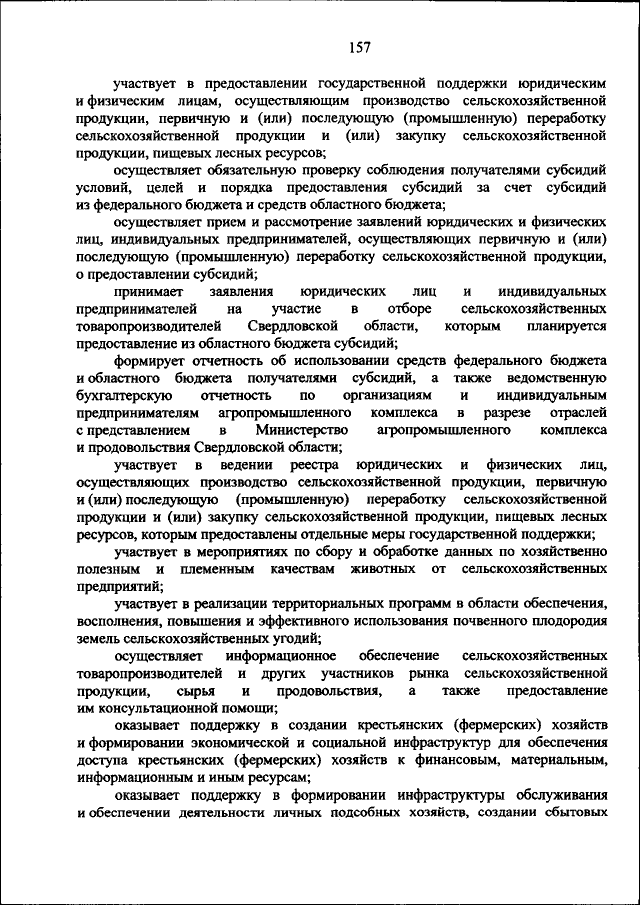 157

участвует в предоставлении государственной поддержки юридическим и физическим лицам, осуществляющим производство сельскохозяйственной продукции, первичную и (или) последующую (промышленную) переработку сельскохозяйственной продукции и (или) закупку сельскохозяйственной продукции, пищевых лесных ресурсов;

осуществляет обязательную проверку соблюдения получателями субсидий условий, целей и порядка предоставления субсидий за счет субсидий из федерального бюджета и средств областного бюджета;

осуществляет прием и рассмотрение заявлений юридических и физических лиц, индивидуальных предпринимателей, осуществляющих первичную и (или) последующую (промышленную) переработку сельскохозяйственной продукции, о предоставлении субсидий;

принимает заявления юридических лиц и индивидуальных предпринимателей на участие в отборе сельскохозяйственных товаропроизводителей Свердловской области, которым планируется предоставление из областного бюджета субсидий;

формирует отчетность об использовании средств федерального бюджета и областного бюджета получателями субсидий, а также ведомственную бухгалтерскую отчетность по организациям и индивидуальным предпринимателям агропромышленного комплекса в разрезе отраслей с представлением в Министерство агропромышленного комплекса и продовольствия Свердловской области;

участвует в ведении реестра юридических и физических лиц, осуществляющих производство сельскохозяйственной продукции, первичную и (или) последующую (промышленную) переработку сельскохозяйственной продукции и (или) закупку сельскохозяйственной продукции, пищевых лесных ресурсов, которым предоставлены отдельные меры государственной поддержки;

участвует в мероприятиях по сбору и обработке данных по хозяйственно полезным и племенным качествам животных от сельскохозяйственных предприятий;

участвует в реализации территориальных программ в области обеспечения, восполнения, повышения и эффективного использования почвенного плодородия земель сельскохозяйственных угодий;

осуществляет информационное обеспечение сельскохозяйственных товаропроизводителей и других участников рынка сельскохозяйственной продукции, сырья и продовольствия, а также предоставление им консультационной помощи;

оказывает поддержку в создании крестьянских (фермерских) хозяйств и формировании экономической и социальной инфраструктур для обеспечения доступа крестьянских (фермерских) хозяйств к финансовым, материальным, информационным и иным ресурсам;

оказывает поддержку в формировании инфраструктуры обслуживания и обеспечении деятельности личных подсобных хозяйств, создании сбытовых